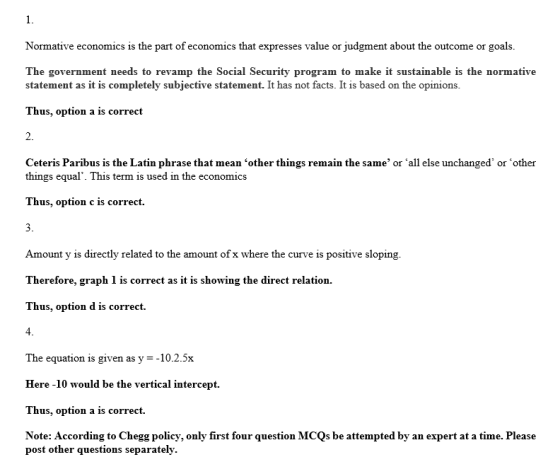 1.

Normative economics is the part of economics that expresses value or judgment about the outcome or goals.

The government needs to revamp the Social Security program to make it sustainable is the normative statement as it is completely subjective statement. It has not facts. It is based on the opinions.

Thus, option a is correct

2.

Ceteris Paribus is the Latin phrase that mean 'other things remain the same' or 'all else unchanged' or 'other things equal'. This term is used in the economics

Thus, option c is correct.

3.

Amount y is directly related to the amount of x where the curve is positive sloping.

Therefore, graph 1 is correct as it is showing the direct relation.

Thus, option d is correct.

4.

The equation is given as y = -10.2.5x

Here -10 would be the vertical intercept.

Thus, option a is correct.

Note: According to Chegg policy, only first four question MCQs be attempted by an expert at a time. Please post other questions separately.